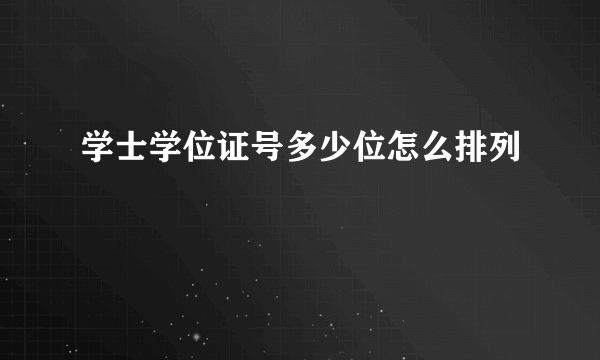 学士学位证号多少位怎么排列